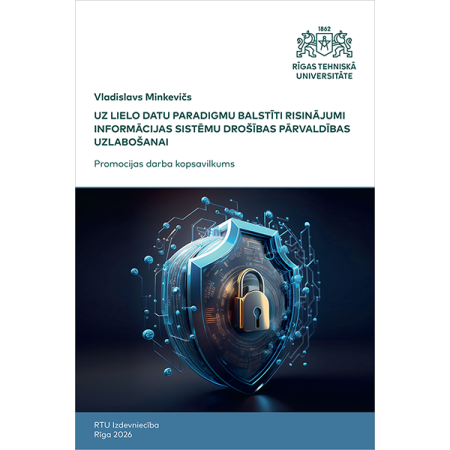 1862

RĪGAS TEHNISKĀ
UNIVERSITĀTE

Vladislavs Minkevičs

UZ LIELO DATU PARADIGMU BALSTĪTI RISINĀJUMI INFORMĀCIJAS SISTĒMU DROŠĪBAS PĀRVALDĪBAS UZLABOŠANAI

Promocijas darba kopsavilkums

RTU Izdevniecība
Rīga 2026